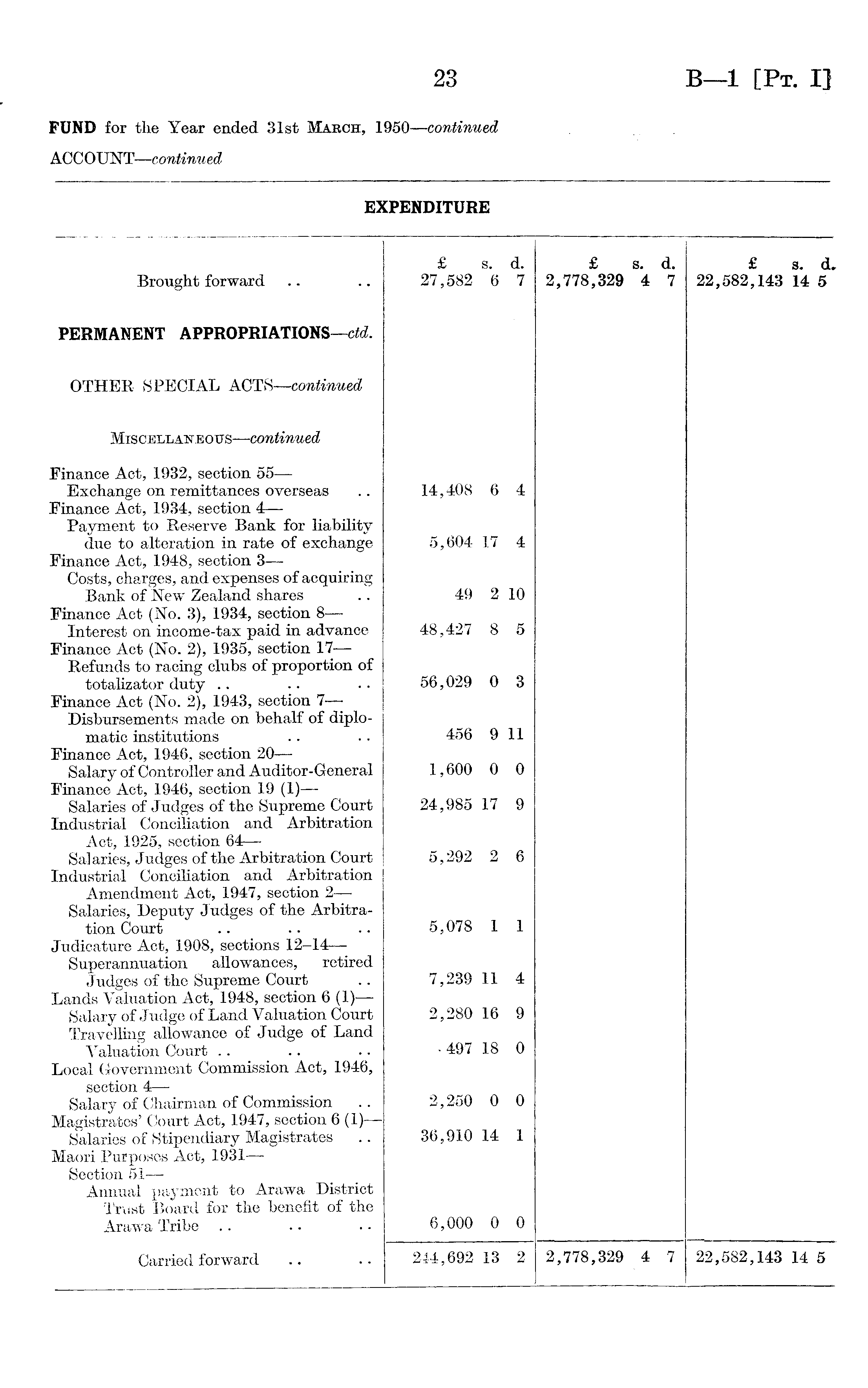 23

B—1 [Pt. I]

FUND for the Year ended 31st March, 1950—continued

ACCOUNT—continued

EXPENDITURE

| | £ s. d. | £ s. d. | £ s. d. |
|---|---|---|---|
| Brought forward .. .. | 27,582 6 7 | 2,778,329 4 7 | 22,582,143 14 5 |
| PERMANENT APPROPRIATIONS—ctd. | | | |
| OTHER SPECIAL ACTS—continued | | | |
| Miscellaneous—continued | | | |
| Finance Act, 1932, section 55— Exchange on remittances overseas .. | 14,408 6 4 | | |
| Finance Act, 1934, section 4— Payment to Reserve Bank for liability due to alteration in rate of exchange | 5,604 17 4 | | |
| Finance Act, 1948, section 3— Costs, charges, and expenses of acquiring Bank of New Zealand shares .. | 49 2 10 | | |
| Finance Act (No. 3), 1934, section 8— Interest on income-tax paid in advance | 48,427 8 5 | | |
| Finance Act (No. 2), 1935, section 17— Refunds to racing clubs of proportion of totalizator duty .. .. .. | 56,029 0 3 | | |
| Finance Act (No. 2), 1943, section 7— Disbursements made on behalf of diplomatic institutions .. .. | 456 9 11 | | |
| Finance Act, 1946, section 20— Salary of Controller and Auditor-General | 1,600 0 0 | | |
| Finance Act, 1946, section 19 (1)— Salaries of Judges of the Supreme Court | 24,985 17 9 | | |
| Industrial Conciliation and Arbitration Act, 1925, section 64— Salaries, Judges of the Arbitration Court | 5,292 2 6 | | |
| Industrial Conciliation and Arbitration Amendment Act, 1947, section 2— Salaries, Deputy Judges of the Arbitration Court .. .. .. | 5,078 1 1 | | |
| Judicature Act, 1908, sections 12–14— Superannuation allowances, retired Judges of the Supreme Court .. | 7,239 11 4 | | |
| Lands Valuation Act, 1948, section 6 (1)— Salary of Judge of Land Valuation Court | 2,280 16 9 | | |
| Travelling allowance of Judge of Land Valuation Court .. .. .. | 497 18 0 | | |
| Local Government Commission Act, 1946, section 4— Salary of Chairman of Commission .. | 2,250 0 0 | | |
| Magistrates' Court Act, 1947, section 6 (1)— Salaries of Stipendiary Magistrates .. | 36,910 14 1 | | |
| Maori Purposes Act, 1931— Section 51— Annual payment to Arawa District Trust Board for the benefit of the Arawa Tribe .. .. .. | 6,000 0 0 | | |
| Carried forward .. .. | 244,692 13 2 | 2,778,329 4 7 | 22,582,143 14 5 |